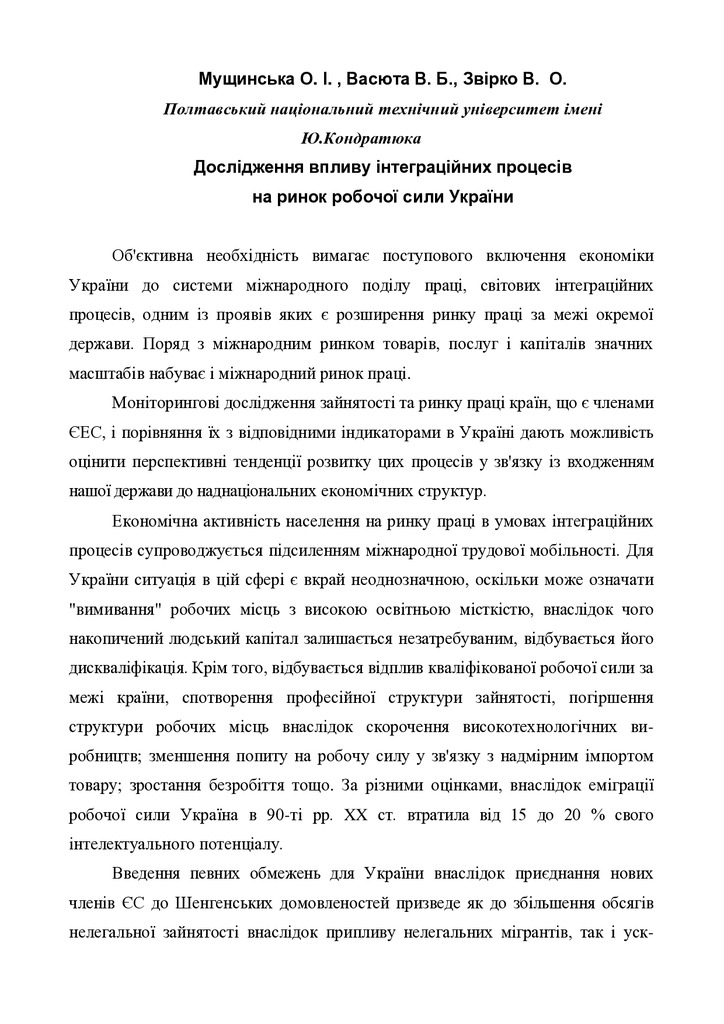 Мущинська О. І. , Васюта В. Б., Звірко В. О.

Полтавський національний технічний університет імені Ю.Кондратюка

Дослідження впливу інтеграційних процесів на ринок робочої сили України

Об'єктивна необхідність вимагає поступового включення економіки України до системи міжнародного поділу праці, світових інтеграційних процесів, одним із проявів яких є розширення ринку праці за межі окремої держави. Поряд з міжнародним ринком товарів, послуг і капіталів значних масштабів набуває і міжнародний ринок праці.

Моніторингові дослідження зайнятості та ринку праці країн, що є членами ЄЕС, і порівняння їх з відповідними індикаторами в Україні дають можливість оцінити перспективні тенденції розвитку цих процесів у зв'язку із входженням нашої держави до наднаціональних економічних структур.

Економічна активність населення на ринку праці в умовах інтеграційних процесів супроводжується підсиленням міжнародної трудової мобільності. Для України ситуація в цій сфері є вкрай неоднозначною, оскільки може означати "вимивання" робочих місць з високою освітньою місткістю, внаслідок чого накопичений людський капітал залишається незатребуваним, відбувається його дискваліфікація. Крім того, відбувається відплив кваліфікованої робочої сили за межі країни, спотворення професійної структури зайнятості, погіршення структури робочих місць внаслідок скорочення високотехнологічних виробництв; зменшення попиту на робочу силу у зв'язку з надмірним імпортом товару; зростання безробіття тощо. За різними оцінками, внаслідок еміграції робочої сили Україна в 90-ті рр. XX ст. втратила від 15 до 20 % свого інтелектуального потенціалу.

Введення певних обмежень для України внаслідок приєднання нових членів ЄС до Шенгенських домовленостей призведе як до збільшення обсягів нелегальної зайнятості внаслідок припливу нелегальних мігрантів, так і уск-